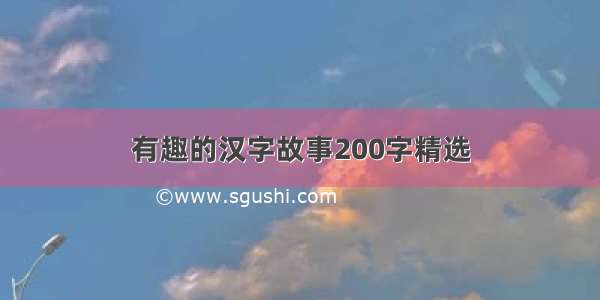 有趣的汉字故事200字精选

©www.sgushi.com